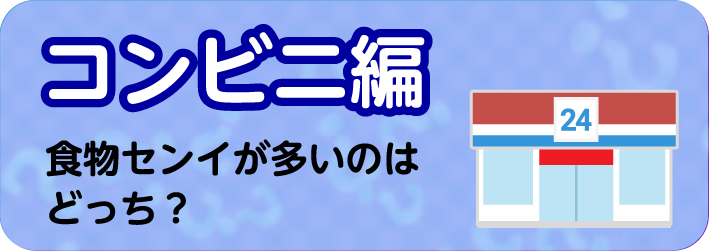 コンビニ編

食物センイが多いのはどっち？

24